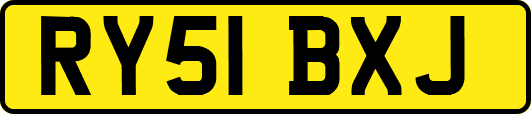 RY51 BXJ